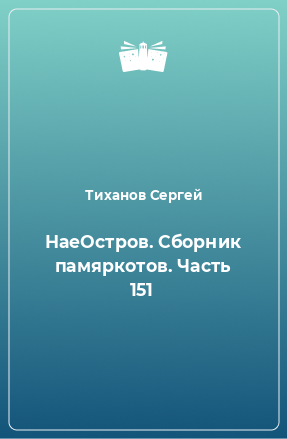 Тиханов Сергей

НаеОстров. Сборник памяркотов. Часть 151